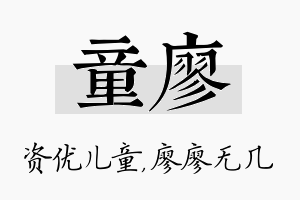 童廖

资优儿童,廖廖无几